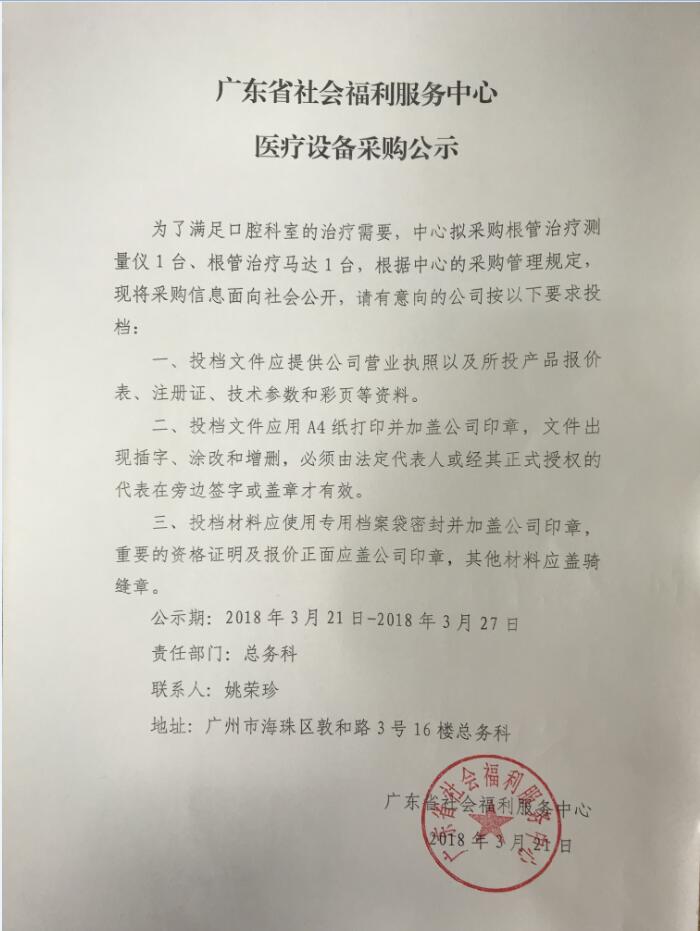 广东省社会福利服务中心

医疗设备采购公示

为了满足口腔科室的治疗需要，中心拟采购根管治疗测量仪1台、根管治疗马达1台，根据中心的采购管理规定，现将采购信息面向社会公开，请有意向的公司按以下要求投档：

一、投档文件应提供公司营业执照以及所投产品报价表、注册证、技术参数和彩页等资料。

二、投档文件应用A4纸打印并加盖公司印章，文件出现插字、涂改和增删，必须由法定代表人或经其正式授权的代表在旁边签字或盖章才有效。

三、投档材料应使用专用档案袋密封并加盖公司印章，重要的资格证明及报价正面应盖公司印章，其他材料应盖骑缝章。

公示期：2018年3月21日-2018年3月27日

责任部门：总务科

联系人：姚荣珍

地址：广州市海珠区敦和路3号16楼总务科

广东省社会福利服务中心

2018年3月21日

广东省社会福利服务中心